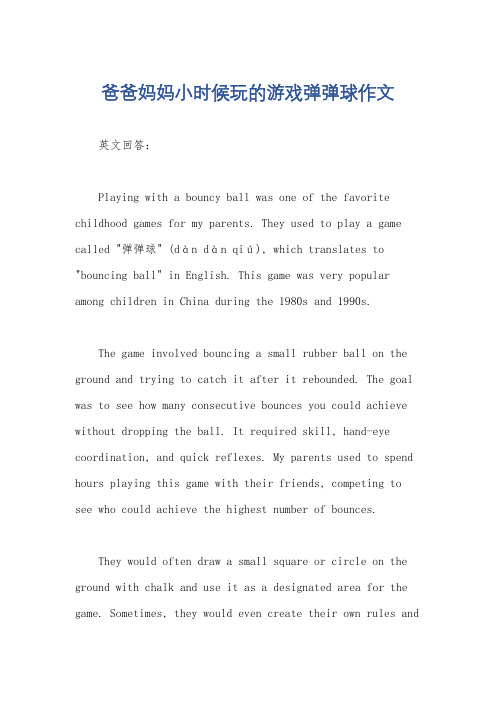 爸爸妈妈小时候玩的游戏弹弹球作文

英文回答：

Playing with a bouncy ball was one of the favorite childhood games for my parents. They used to play a game called "弹弹球" (dàn dàn qiú), which translates to "bouncing ball" in English. This game was very popular among children in China during the 1980s and 1990s.

The game involved bouncing a small rubber ball on the ground and trying to catch it after it rebounded. The goal was to see how many consecutive bounces you could achieve without dropping the ball. It required skill, hand-eye coordination, and quick reflexes. My parents used to spend hours playing this game with their friends, competing to see who could achieve the highest number of bounces.

They would often draw a small square or circle on the ground with chalk and use it as a designated area for the game. Sometimes, they would even create their own rules and